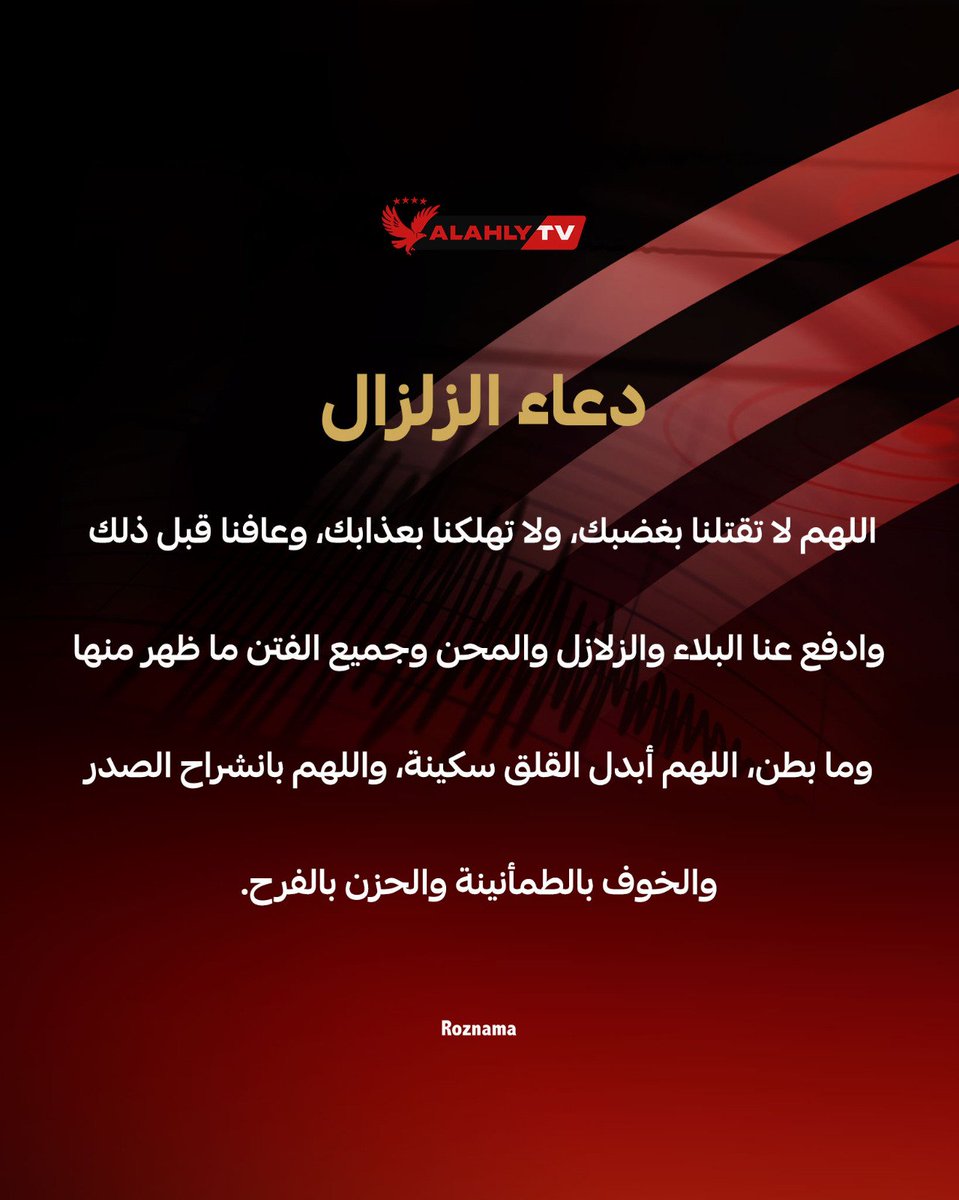 ALAHLY TV

دعاء الزلزال

اللهم لا تقتلنا بغضبك، ولا تهلكنا بعذابك، وعافنا قبل ذلك وادفع عنا البلاء والزلازل والمحن وجميع الفتن ما ظهر منها وما بطن، اللهم أبدل القلق سكينة، واللهم بانشراح الصدر والخوف بالطمأنينة والحزن بالفرح.

Roznama